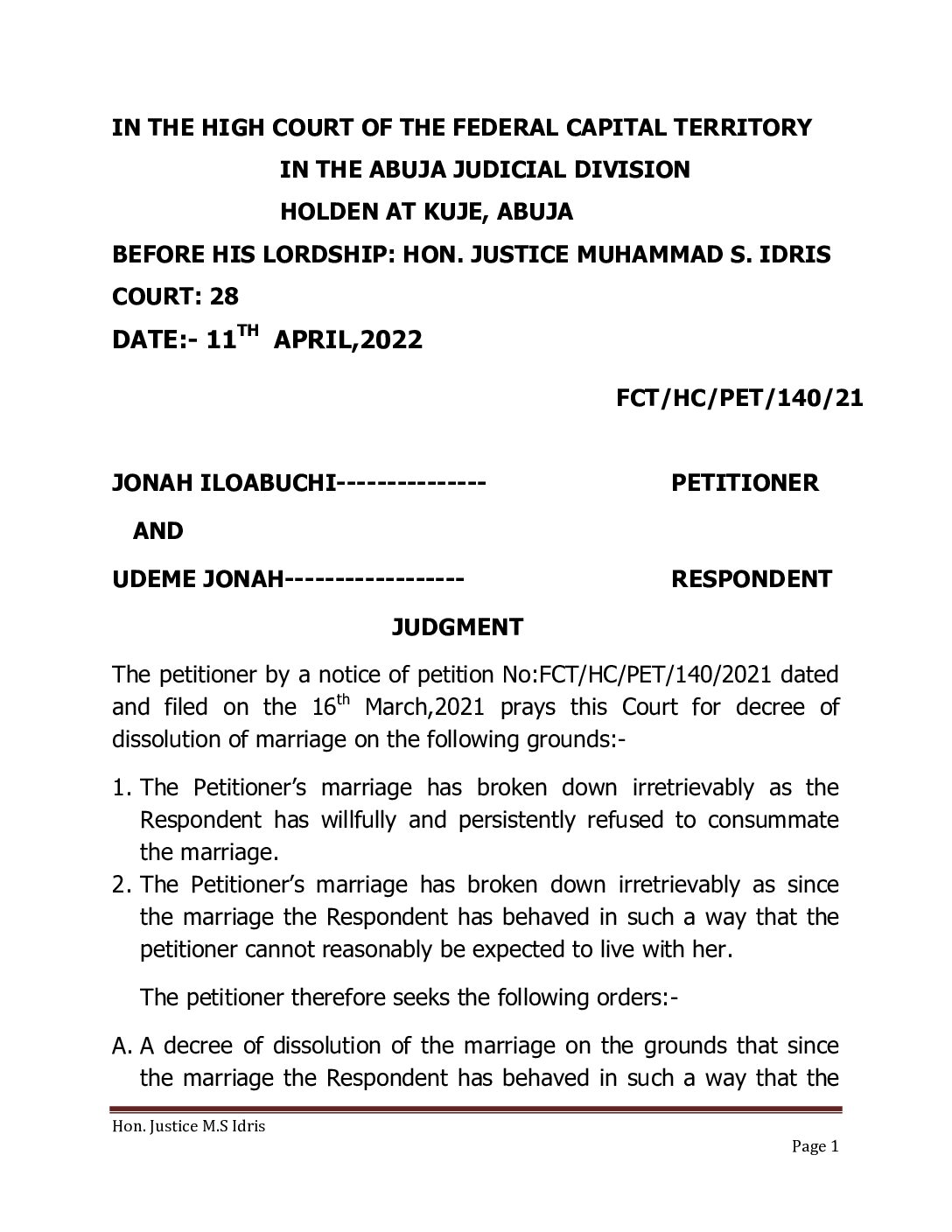 IN THE HIGH COURT OF THE FEDERAL CAPITAL TERRITORY
IN THE ABUJA JUDICIAL DIVISION
HOLDEN AT KUJE, ABUJA
BEFORE HIS LORDSHIP: HON. JUSTICE MUHAMMAD S. IDRIS
COURT: 28
DATE:- 11$^{TH}$ APRIL,2022

FCT/HC/PET/140/21

JONAH ILOABUCHI--------------- PETITIONER

AND

UDEME JONAH------------------ RESPONDENT

JUDGMENT

The petitioner by a notice of petition No:FCT/HC/PET/140/2021 dated and filed on the 16$^{th}$ March,2021 prays this Court for decree of dissolution of marriage on the following grounds:-

1. The Petitioner's marriage has broken down irretrievably as the Respondent has willfully and persistently refused to consummate the marriage.
2. The Petitioner's marriage has broken down irretrievably as since the marriage the Respondent has behaved in such a way that the petitioner cannot reasonably be expected to live with her.

The petitioner therefore seeks the following orders:-

A. A decree of dissolution of the marriage on the grounds that since the marriage the Respondent has behaved in such a way that the

Hon. Justice M.S Idris
Page 1